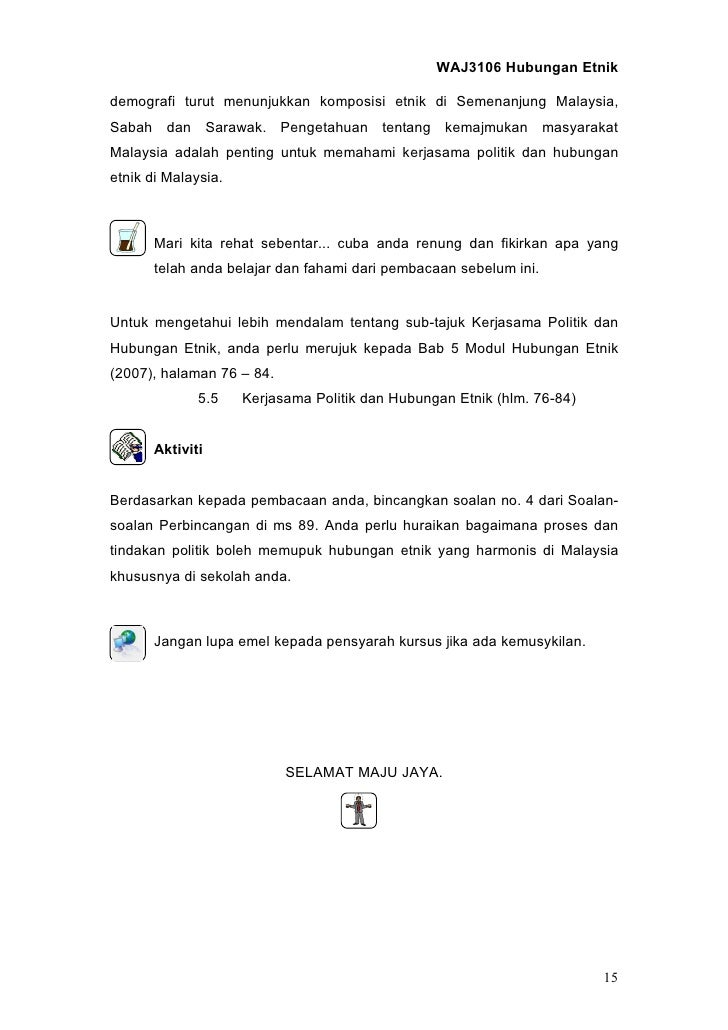 WAJ3106 Hubungan Etnik

demografi turut menunjukkan komposisi etnik di Semenanjung Malaysia, Sabah dan Sarawak. Pengetahuan tentang kemajmukan masyarakat Malaysia adalah penting untuk memahami kerjasama politik dan hubungan etnik di Malaysia.

Mari kita rehat sebentar... cuba anda renung dan fikirkan apa yang telah anda belajar dan fahami dari pembacaan sebelum ini.

Untuk mengetahui lebih mendalam tentang sub-tajuk Kerjasama Politik dan Hubungan Etnik, anda perlu merujuk kepada Bab 5 Modul Hubungan Etnik (2007), halaman 76 – 84.

5.5 Kerjasama Politik dan Hubungan Etnik (hlm. 76-84)

Aktiviti

Berdasarkan kepada pembacaan anda, bincangkan soalan no. 4 dari Soalan-soalan Perbincangan di ms 89. Anda perlu huraikan bagaimana proses dan tindakan politik boleh memupuk hubungan etnik yang harmonis di Malaysia khususnya di sekolah anda.

Jangan lupa emel kepada pensyarah kursus jika ada kemusykilan.

SELAMAT MAJU JAYA.

15